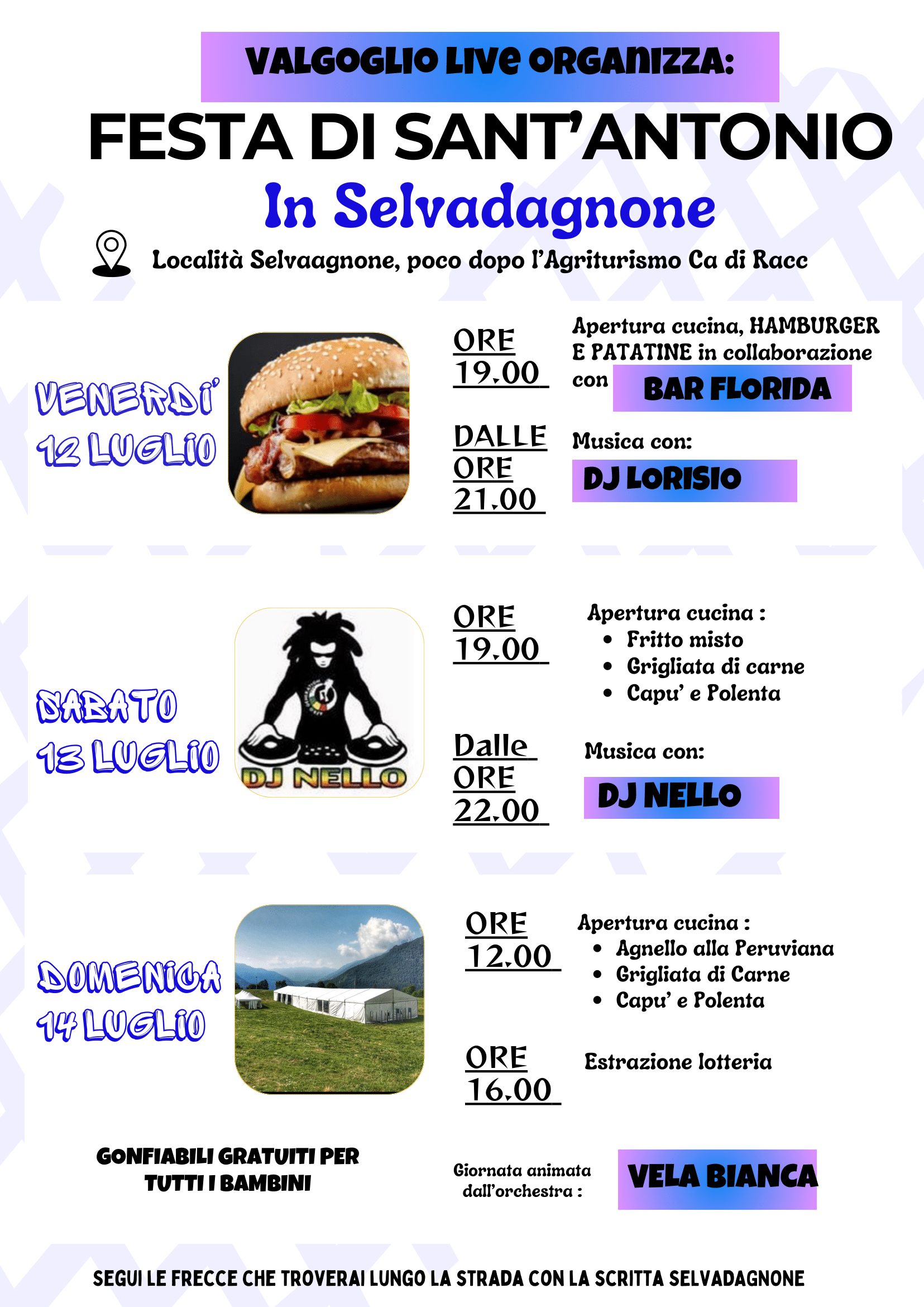 VALGOGLIO LIVE ORGANIZZA:

FESTA DI SANT'ANTONIO

In Selvadagnone

Località Selvaagnone, poco dopo l'Agriturismo Ca di Racc

VENERDI' 12 LUGLIO

ORE 19.00

Apertura cucina, HAMBURGER E PATATINE in collaborazione con BAR FLORIDA

DALLE ORE 21.00

Musica con:

DJ LORISIO

SABATO 13 LUGLIO

DJ NELLO

ORE 19.00

Apertura cucina :
- Fritto misto
- Grigliata di carne
- Capu' e Polenta

Dalle ORE 22.00

Musica con:

DJ NELLO

DOMENICA 14 LUGLIO

ORE 12.00

Apertura cucina :
- Agnello alla Peruviana
- Grigliata di Carne
- Capu' e Polenta

ORE 16.00

Estrazione lotteria

GONFIABILI GRATUITI PER TUTTI I BAMBINI

Giornata animata dall'orchestra :

VELA BIANCA

SEGUI LE FRECCE CHE TROVERAI LUNGO LA STRADA CON LA SCRITTA SELVADAGNONE